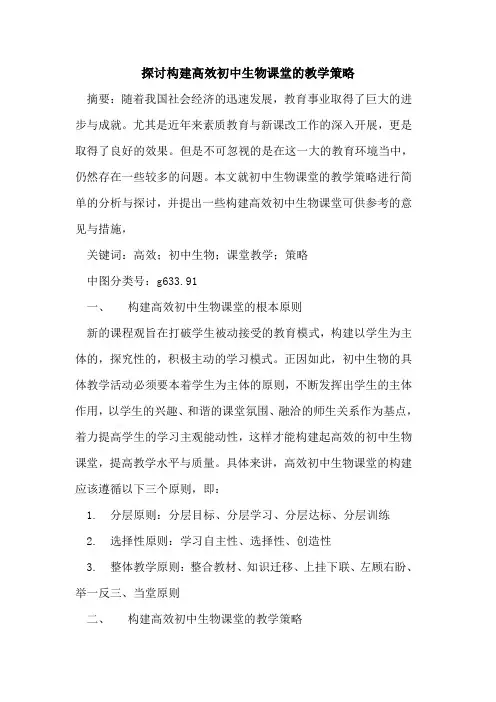 探讨构建高效初中生物课堂的教学策略

摘要：随着我国社会经济的迅速发展，教育事业取得了巨大的进步与成就。尤其是近年来素质教育与新课改工作的深入开展，更是取得了良好的效果。但是不可忽视的是在这一大的教育环境当中，仍然存在一些较多的问题。本文就初中生物课堂的教学策略进行简单的分析与探讨，并提出一些构建高效初中生物课堂可供参考的意见与措施，

关键词：高效；初中生物；课堂教学；策略

中图分类号：g633.91

一、　构建高效初中生物课堂的根本原则

新的课程观旨在打破学生被动接受的教育模式，构建以学生为主体的，探究性的，积极主动的学习模式。正因如此，初中生物的具体教学活动必须要本着学生为主体的原则，不断发挥出学生的主体作用，以学生的兴趣、和谐的课堂氛围、融洽的师生关系作为基点，着力提高学生的学习主观能动性，这样才能构建起高效的初中生物课堂，提高教学水平与质量。具体来讲，高效初中生物课堂的构建应该遵循以下三个原则，即：

1.　分层原则：分层目标、分层学习、分层达标、分层训练

2.　选择性原则：学习自主性、选择性、创造性

3.　整体教学原则：整合教材、知识迁移、上挂下联、左顾右盼、举一反三、当堂原则

二、　构建高效初中生物课堂的教学策略